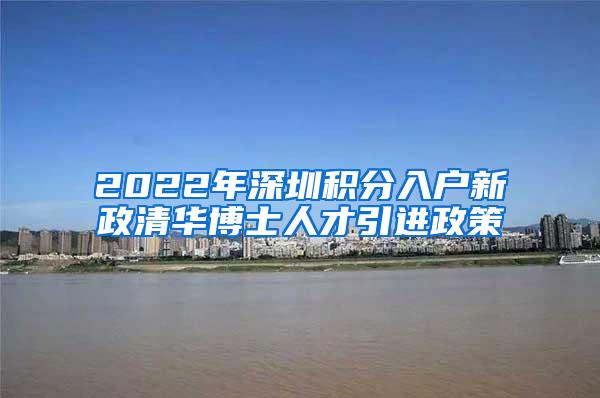 2022年深圳积分入户新政清华博士人才引进政策